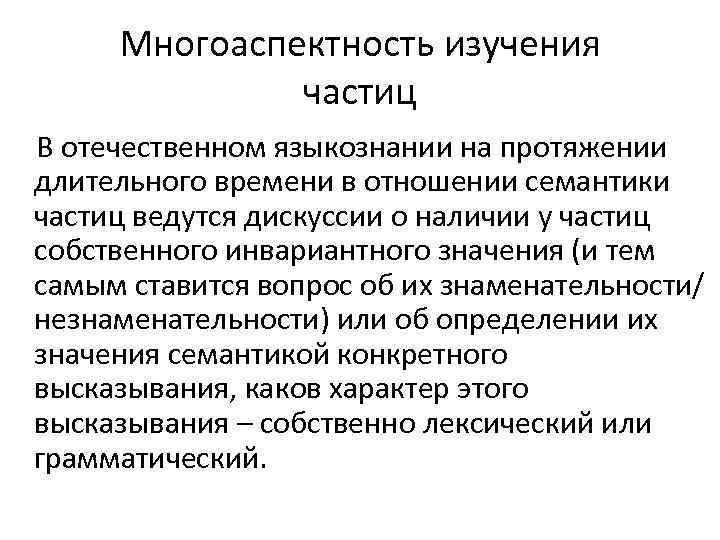 Многоаспектность изучения частиц

В отечественном языкознании на протяжении длительного времени в отношении семантики частиц ведутся дискуссии о наличии у частиц собственного инвариантного значения (и тем самым ставится вопрос об их знаменательности/ незнаменательности) или об определении их значения семантикой конкретного высказывания, каков характер этого высказывания – собственно лексический или грамматический.